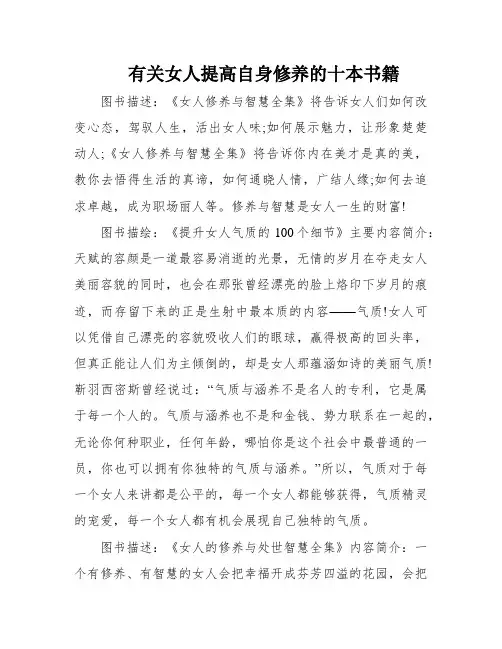 有关女人提高自身修养的十本书籍

图书描述：《女人修养与智慧全集》将告诉女人们如何改变心态，驾驭人生，活出女人味;如何展示魅力，让形象楚楚动人;《女人修养与智慧全集》将告诉你内在美才是真的美，教你去悟得生活的真谛，如何通晓人情，广结人缘;如何去追求卓越，成为职场丽人等。修养与智慧是女人一生的财富!

图书描绘：《提升女人气质的100个细节》主要内容简介：天赋的容颜是一道最容易消逝的光景，无情的岁月在夺走女人美丽容貌的同时，也会在那张曾经漂亮的脸上烙印下岁月的痕迹，而存留下来的正是生射中最本质的内容——气质!女人可以凭借自己漂亮的容貌吸收人们的眼球，赢得极高的回头率，但真正能让人们为主倾倒的，却是女人那蕴涵如诗的美丽气质!靳羽西密斯曾经说过：“气质与涵养不是名人的专利，它是属于每一个人的。气质与涵养也不是和金钱、势力联系在一起的，无论你何种职业，任何年龄，哪怕你是这个社会中最普通的一员，你也可以拥有你独特的气质与涵养。”所以，气质对于每一个女人来讲都是公平的，每一个女人都能够获得，气质精灵的宠爱，每一个女人都有机会展现自己独特的气质。

图书描述：《女人的修养与处世智慧全集》内容简介：一个有修养、有智慧的女人会把幸福开成芬芳四溢的花园，会把